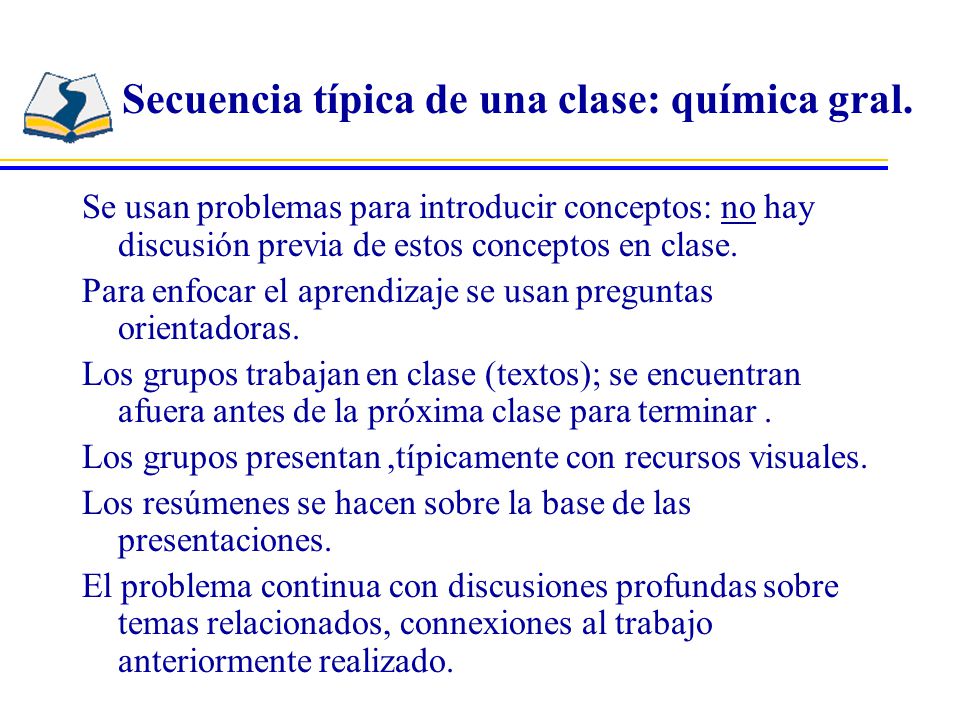 Secuencia típica de una clase: química gral.

Se usan problemas para introducir conceptos: no hay discusión previa de estos conceptos en clase.

Para enfocar el aprendizaje se usan preguntas orientadoras.

Los grupos trabajan en clase (textos); se encuentran afuera antes de la próxima clase para terminar .

Los grupos presentan ,típicamente con recursos visuales.

Los resúmenes se hacen sobre la base de las presentaciones.

El problema continua con discusiones profundas sobre temas relacionados, connexiones al trabajo anteriormente realizado.